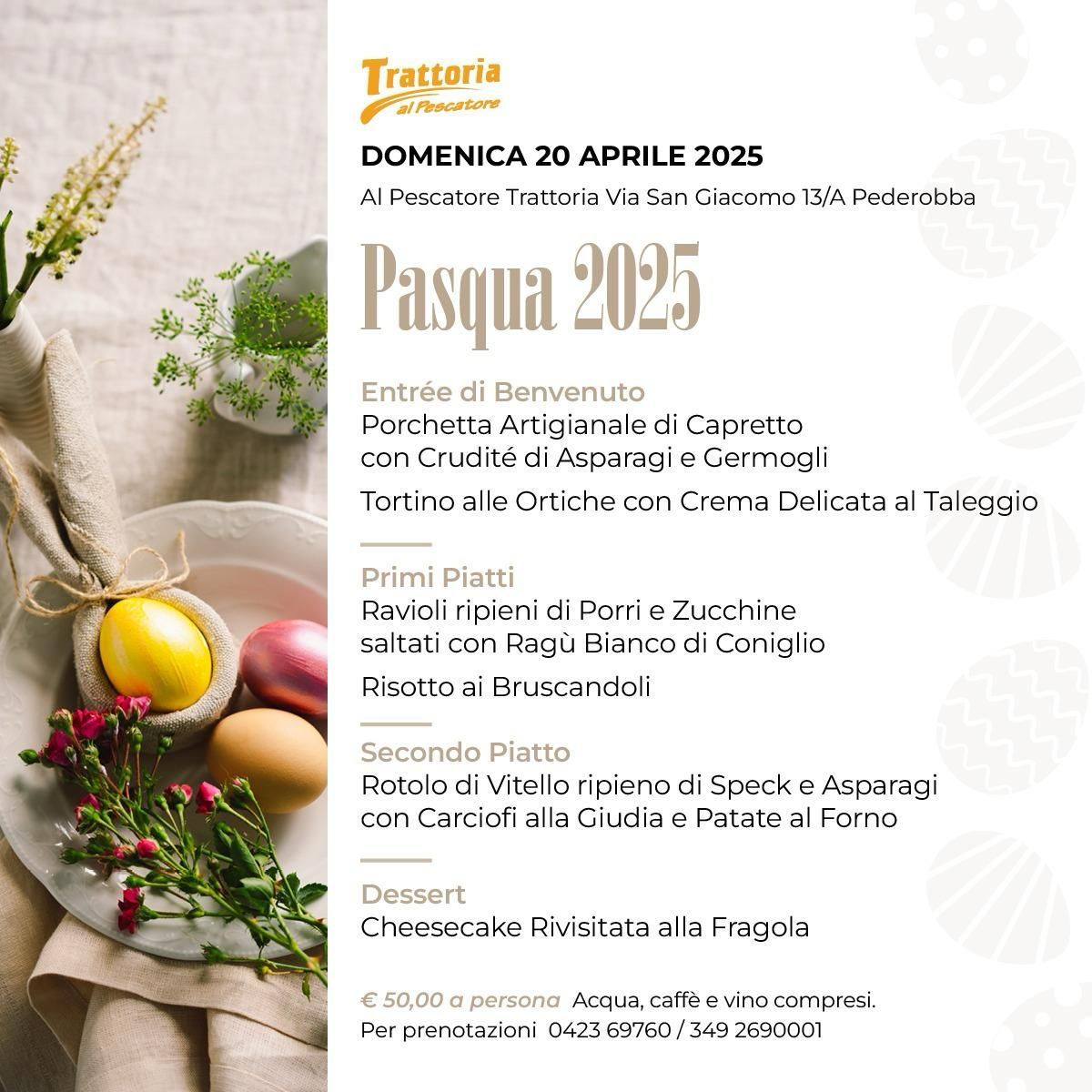 Trattoria
al Pescatore

DOMENICA 20 APRILE 2025

Al Pescatore Trattoria Via San Giacomo 13/A Pederobba

Pasqua 2025

Entrée di Benvenuto
Porchetta Artigianale di Capretto
con Crudité di Asparagi e Germogli

Tortino alle Ortiche con Crema Delicata al Taleggio

Primi Piatti
Ravioli ripieni di Porri e Zucchine
saltati con Ragù Bianco di Coniglio

Risotto ai Bruscandoli

Secondo Piatto
Rotolo di Vitello ripieno di Speck e Asparagi
con Carciofi alla Giudia e Patate al Forno

Dessert
Cheesecake Rivisitata alla Fragola

€ 50,00 a persona Acqua, caffè e vino compresi.
Per prenotazioni 0423 69760 / 349 2690001